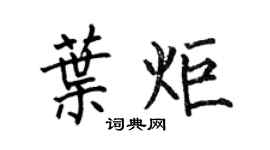 葉炬

词典网